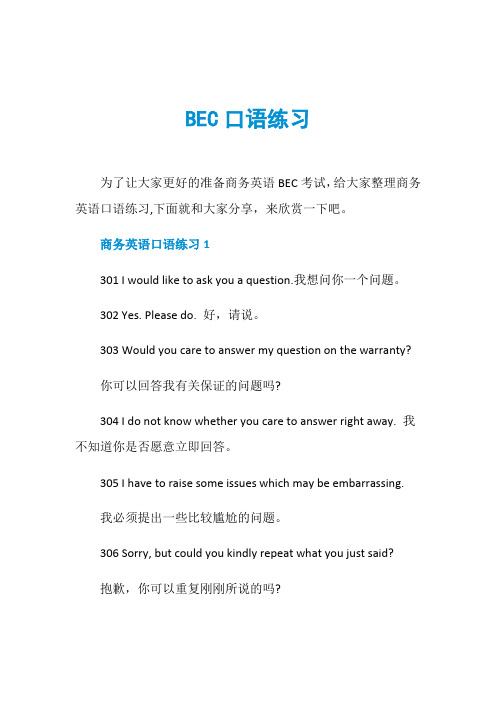 BEC 口语练习

为了让大家更好的准备商务英语 BEC 考试，给大家整理商务英语口语练习,下面就和大家分享，来欣赏一下吧。

商务英语口语练习 1

301 I would like to ask you a question.我想问你一个问题。

302 Yes. Please do. 好，请说。

303 Would you care to answer my question on the warranty?

你可以回答我有关保证的问题吗?

304 I do not know whether you care to answer right away. 我不知道你是否愿意立即回答。

305 I have to raise some issues which may be embarrassing.

我必须提出一些比较尴尬的问题。

306 Sorry, but could you kindly repeat what you just said?

抱歉，你可以重复刚刚所说的吗?